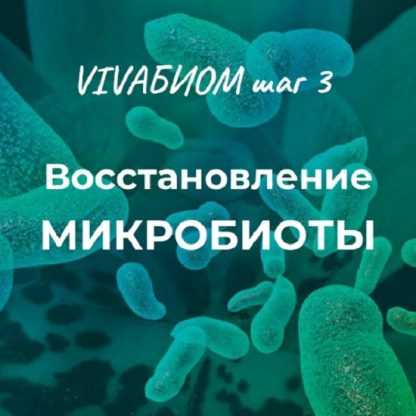 VIVAБИОМ шаг 3

Восстановление МИКРОБИОТЫ